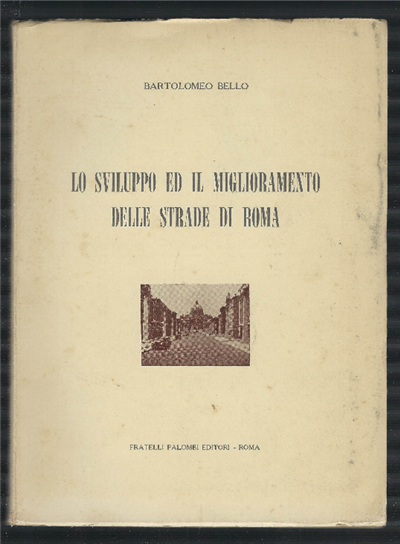 BARTOLOMEO BELLO

LO SVILUPPO ED IL MIGLIORAMENTO DELLE STRADE DI ROMA

FRATELLI PALOMBI EDITORI - ROMA